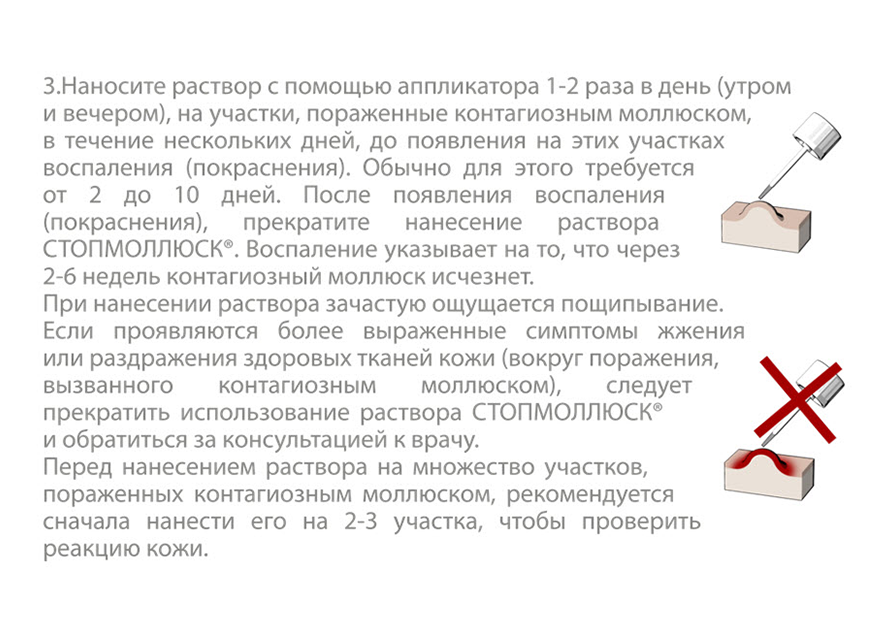 3.Наносите раствор с помощью аппликатора 1-2 раза в день (утром и вечером), на участки, пораженные контагиозным моллюском, в течение нескольких дней, до появления на этих участках воспаления (покраснения). Обычно для этого требуется от 2 до 10 дней. После появления воспаления (покраснения), прекратите нанесение раствора СТОПМОЛЛЮСК®. Воспаление указывает на то, что через 2-6 недель контагиозный моллюск исчезнет.
При нанесении раствора зачастую ощущается пощипывание. Если проявляются более выраженные симптомы жжения или раздражения здоровых тканей кожи (вокруг поражения, вызванного контагиозным моллюском), следует прекратить использование раствора СТОПМОЛЛЮСК® и обратиться за консультацией к врачу.
Перед нанесением раствора на множество участков, пораженных контагиозным моллюском, рекомендуется сначала нанести его на 2-3 участка, чтобы проверить реакцию кожи.